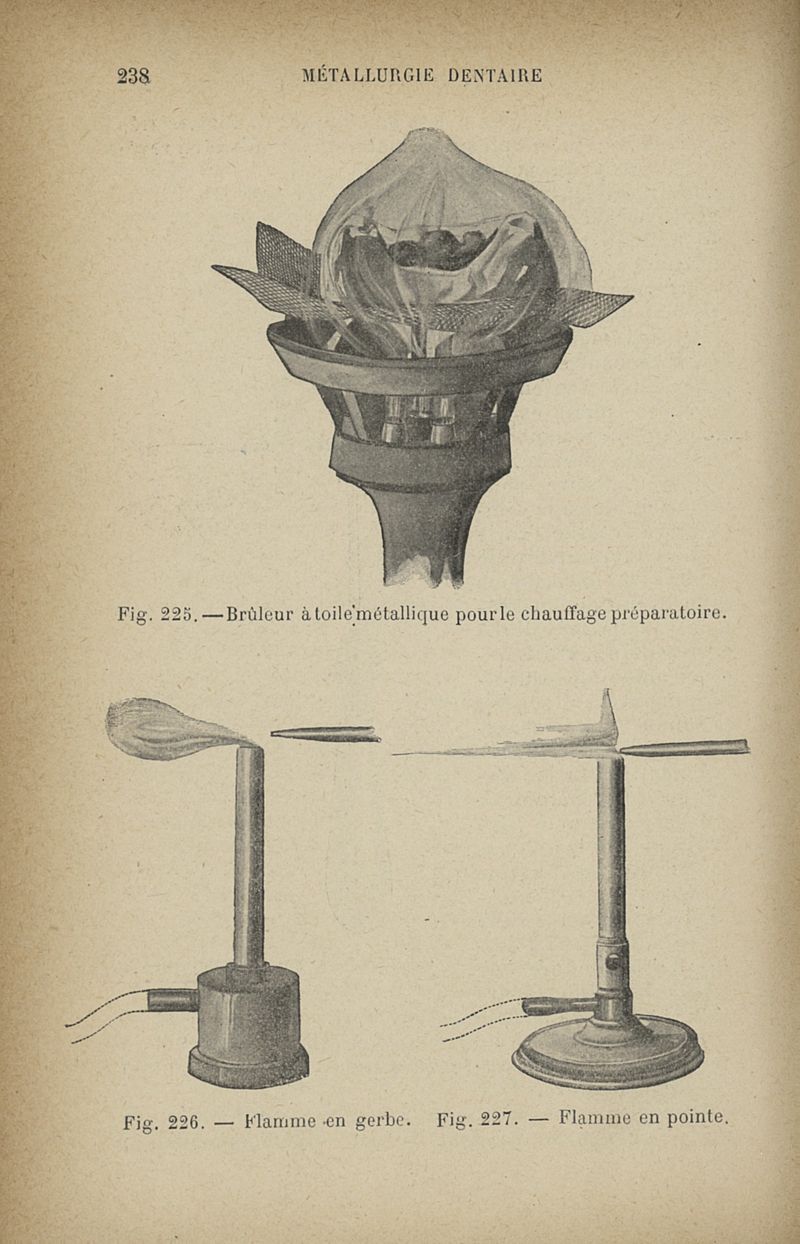 238 MÉTALLURGIE DENTAIRE

Fig. 225. — Brûleur à toile métallique pour le chauffage préparatoire.

Fig. 226. — Flamme en gerbe. Fig. 227. — Flamme en pointe.